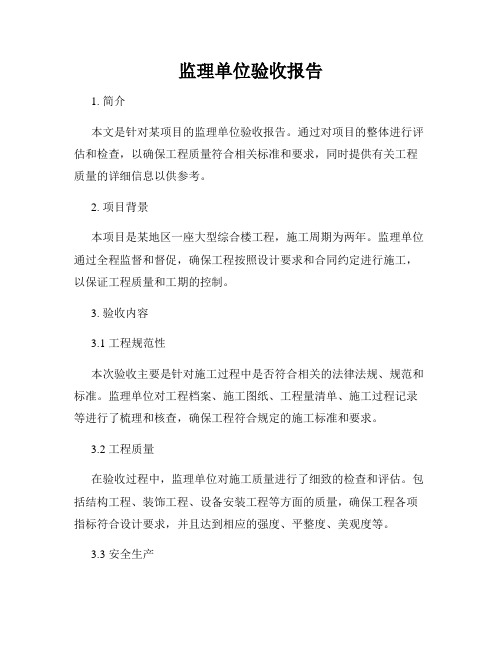 监理单位验收报告

1. 简介

本文是针对某项目的监理单位验收报告。通过对项目的整体进行评估和检查，以确保工程质量符合相关标准和要求，同时提供有关工程质量的详细信息以供参考。

2. 项目背景

本项目是某地区一座大型综合楼工程，施工周期为两年。监理单位通过全程监督和督促，确保工程按照设计要求和合同约定进行施工，以保证工程质量和工期的控制。

3. 验收内容

3.1 工程规范性

本次验收主要是针对施工过程中是否符合相关的法律法规、规范和标准。监理单位对工程档案、施工图纸、工程量清单、施工过程记录等进行了梳理和核查，确保工程符合规定的施工标准和要求。

3.2 工程质量

在验收过程中，监理单位对施工质量进行了细致的检查和评估。包括结构工程、装饰工程、设备安装工程等方面的质量，确保工程各项指标符合设计要求，并且达到相应的强度、平整度、美观度等。

3.3 安全生产